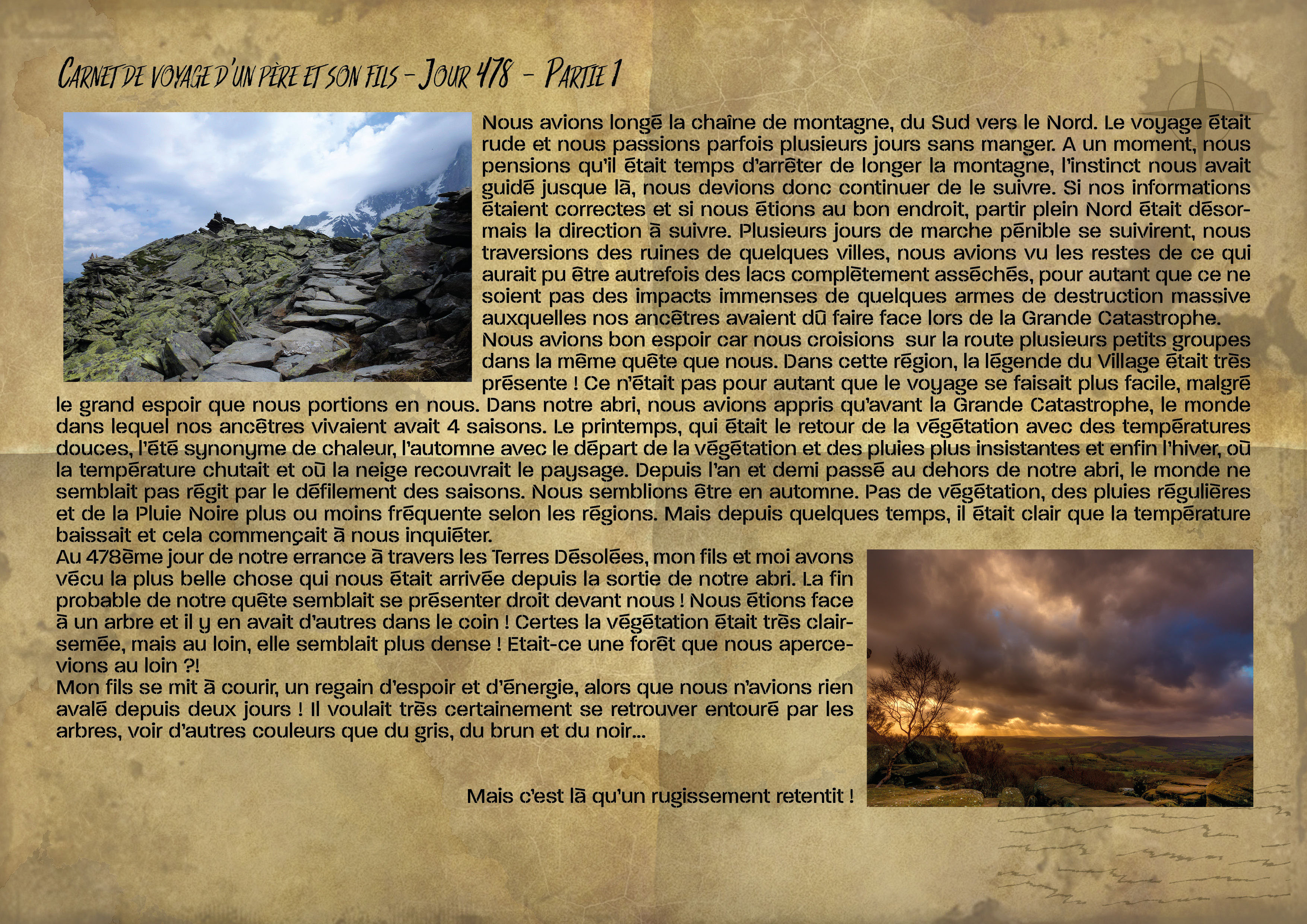 Carnet de voyage d'un père et son fils – Jour 478 – Partie 1

Nous avions longé la chaîne de montagne, du Sud vers le Nord. Le voyage était rude et nous passions parfois plusieurs jours sans manger. A un moment, nous pensions qu'il était temps d'arrêter de longer la montagne, l'instinct nous avait guidé jusque là, nous devions donc continuer de le suivre. Si nos informations étaient correctes et si nous étions au bon endroit, partir plein Nord était désormais la direction à suivre. Plusieurs jours de marche pénible se suivirent, nous traversions des ruines de quelques villes, nous avions vu les restes de ce qui aurait pu être autrefois des lacs complètement asséchés, pour autant que ce ne soient pas des impacts immenses de quelques armes de destruction massive auxquelles nos ancêtres avaient dû faire face lors de la Grande Catastrophe.
Nous avions bon espoir car nous croisions sur la route plusieurs petits groupes dans la même quête que nous. Dans cette région, la légende du Village était très présente ! Ce n'était pas pour autant que le voyage se faisait plus facile, malgré le grand espoir que nous portions en nous. Dans notre abri, nous avions appris qu'avant la Grande Catastrophe, le monde dans lequel nos ancêtres vivaient avait 4 saisons. Le printemps, qui était le retour de la végétation avec des températures douces, l'été synonyme de chaleur, l'automne avec le départ de la végétation et des pluies plus insistantes et enfin l'hiver, où la température chutait et où la neige recouvrait le paysage. Depuis l'an et demi passé au dehors de notre abri, le monde ne semblait pas régit par le défilement des saisons. Nous semblions être en automne. Pas de végétation, des pluies régulières et de la Pluie Noire plus ou moins fréquente selon les régions. Mais depuis quelques temps, il était clair que la température baissait et cela commençait à nous inquiéter.
Au 478ème jour de notre errance à travers les Terres Désolées, mon fils et moi avons vécu la plus belle chose qui nous était arrivée depuis la sortie de notre abri. La fin probable de notre quête semblait se présenter droit devant nous ! Nous étions face à un arbre et il y en avait d'autres dans le coin ! Certes la végétation était très clairsemée, mais au loin, elle semblait plus dense ! Etait-ce une forêt que nous apercevions au loin ?!
Mon fils se mit à courir, un regain d'espoir et d'énergie, alors que nous n'avions rien avalé depuis deux jours ! Il voulait très certainement se retrouver entouré par les arbres, voir d'autres couleurs que du gris, du brun et du noir...

Mais c'est là qu'un rugissement retentit !